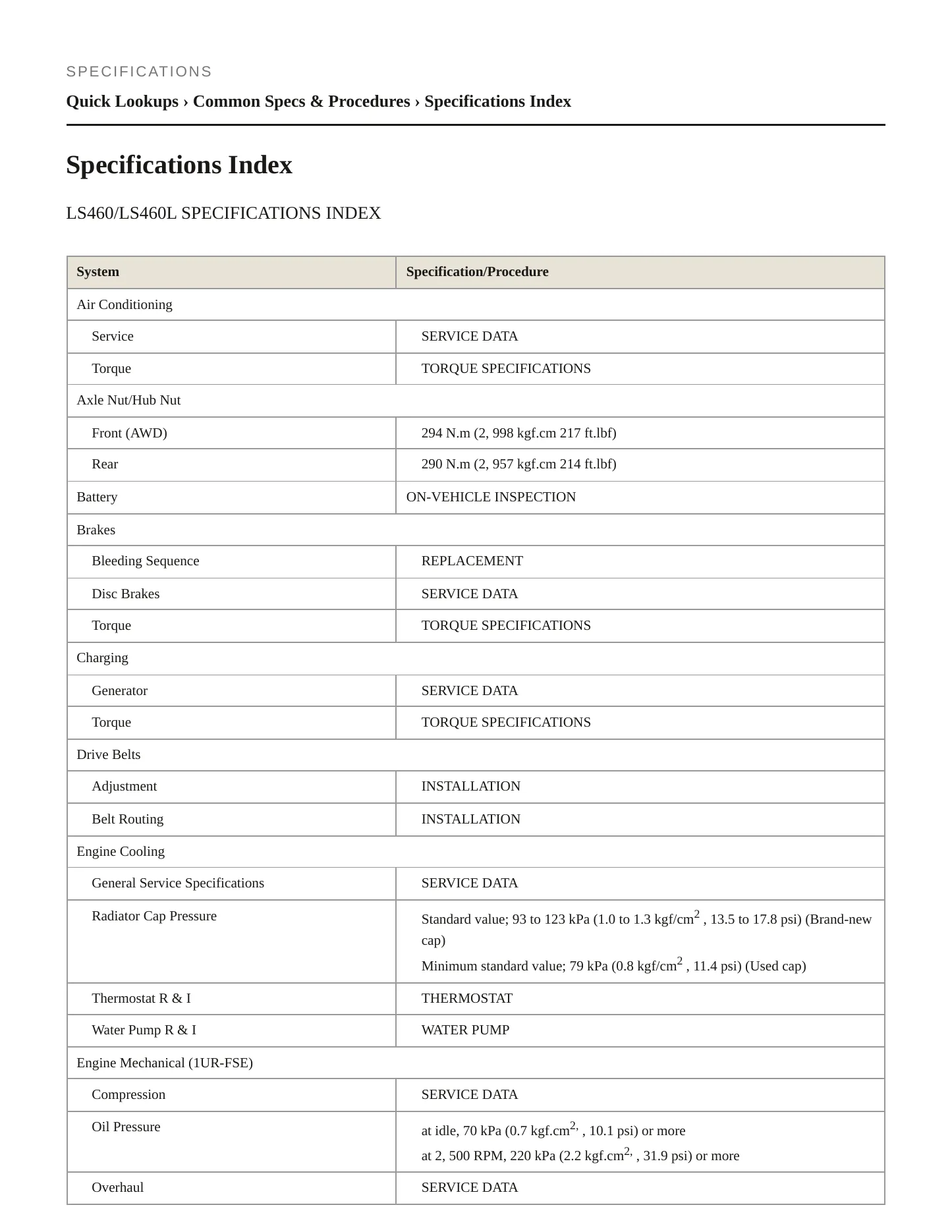 SPECIFICATIONS

Quick Lookups › Common Specs & Procedures › Specifications Index

Specifications Index

LS460/LS460L SPECIFICATIONS INDEX

| System | Specification/Procedure |
|---|---|
| Air Conditioning | |
| Service | SERVICE DATA |
| Torque | TORQUE SPECIFICATIONS |
| Axle Nut/Hub Nut | |
| Front (AWD) | 294 N.m (2, 998 kgf.cm 217 ft.lbf) |
| Rear | 290 N.m (2, 957 kgf.cm 214 ft.lbf) |
| Battery | ON-VEHICLE INSPECTION |
| Brakes | |
| Bleeding Sequence | REPLACEMENT |
| Disc Brakes | SERVICE DATA |
| Torque | TORQUE SPECIFICATIONS |
| Charging | |
| Generator | SERVICE DATA |
| Torque | TORQUE SPECIFICATIONS |
| Drive Belts | |
| Adjustment | INSTALLATION |
| Belt Routing | INSTALLATION |
| Engine Cooling | |
| General Service Specifications | SERVICE DATA |
| Radiator Cap Pressure | Standard value; 93 to 123 kPa (1.0 to 1.3 kgf/cm$^{2}$ , 13.5 to 17.8 psi) (Brand-new cap) Minimum standard value; 79 kPa (0.8 kgf/cm$^{2}$ , 11.4 psi) (Used cap) |
| Thermostat R & I | THERMOSTAT |
| Water Pump R & I | WATER PUMP |
| Engine Mechanical (1UR-FSE) | |
| Compression | SERVICE DATA |
| Oil Pressure | at idle, 70 kPa (0.7 kgf.cm$^{2,}$ , 10.1 psi) or more at 2, 500 RPM, 220 kPa (2.2 kgf.cm$^{2,}$ , 31.9 psi) or more |
| Overhaul | SERVICE DATA |